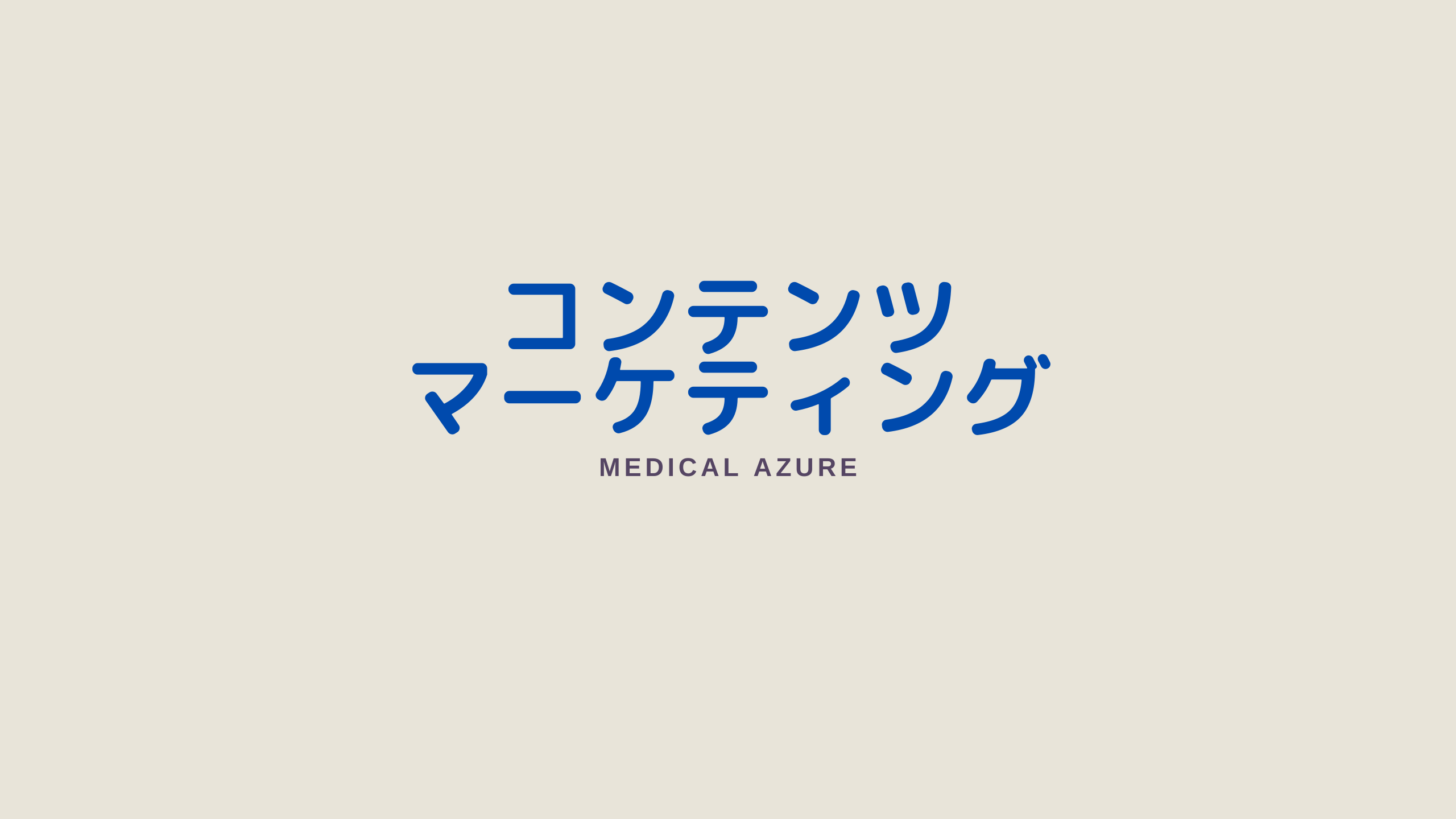 コンテンツ
マーケティング

MEDICAL AZURE